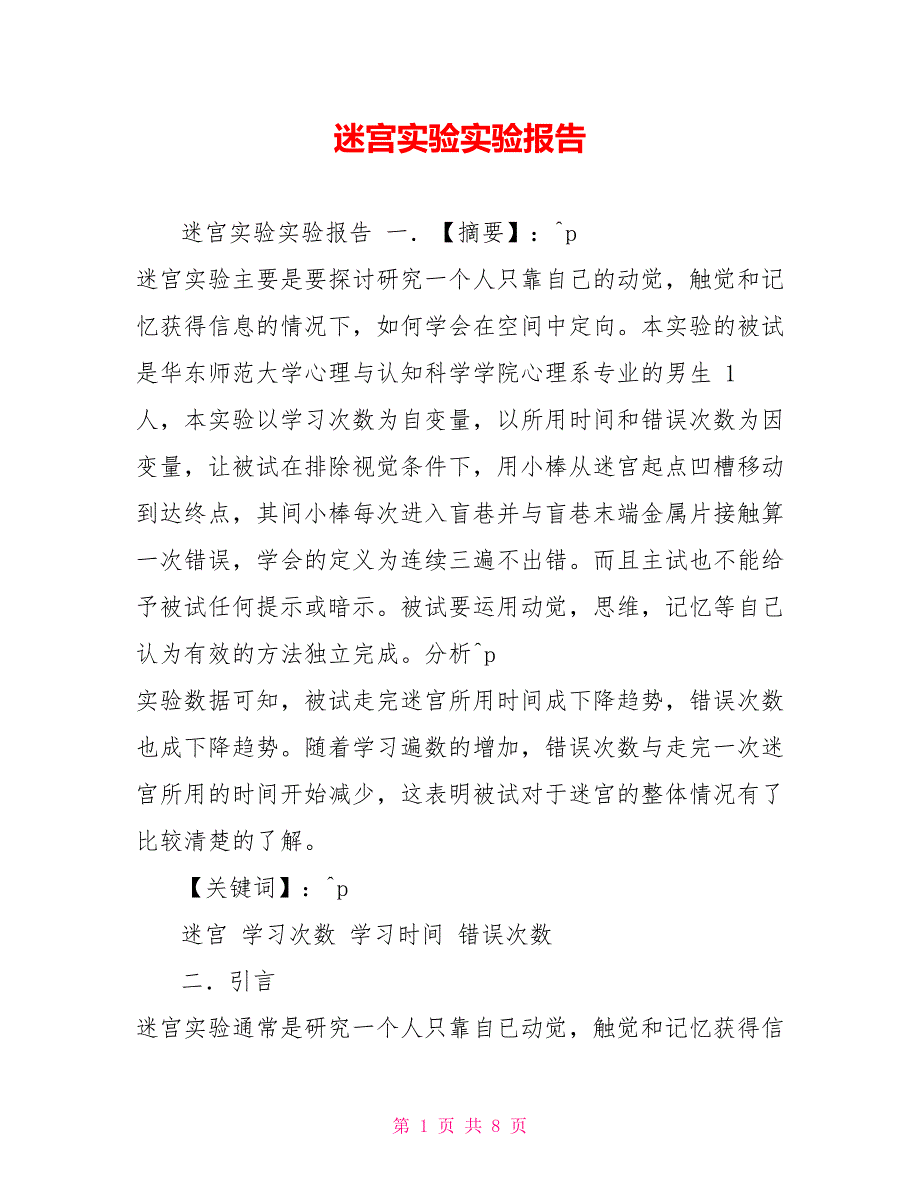 迷宫实验实验报告

迷宫实验实验报告 一.【摘要】：^p
迷宫实验主要是要探讨研究一个人只靠自己的动觉，触觉和记忆获得信息的情况下，如何学会在空间中定向。本实验的被试是华东师范大学心理与认知科学学院心理系专业的男生 1 人，本实验以学习次数为自变量，以所用时间和错误次数为因变量，让被试在排除视觉条件下，用小棒从迷宫起点凹槽移动到达终点，其间小棒每次进入盲巷并与盲巷末端金属片接触算一次错误，学会的定义为连续三遍不出错。而且主试也不能给予被试任何提示或暗示。被试要运用动觉，思维，记忆等自己认为有效的方法独立完成。分析^p
实验数据可知，被试走完迷宫所用时间成下降趋势，错误次数也成下降趋势。随着学习遍数的增加，错误次数与走完一次迷宫所用的时间开始减少，这表明被试对于迷宫的整体情况有了比较清楚的了解。

【关键词】：^p
迷宫 学习次数 学习时间 错误次数

二.引言

迷宫实验通常是研究一个人只靠自已动觉，触觉和记忆获得信

第 1 页 共 8 页